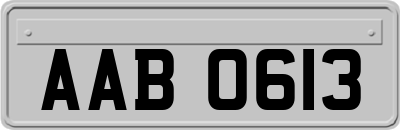 AAB 0613